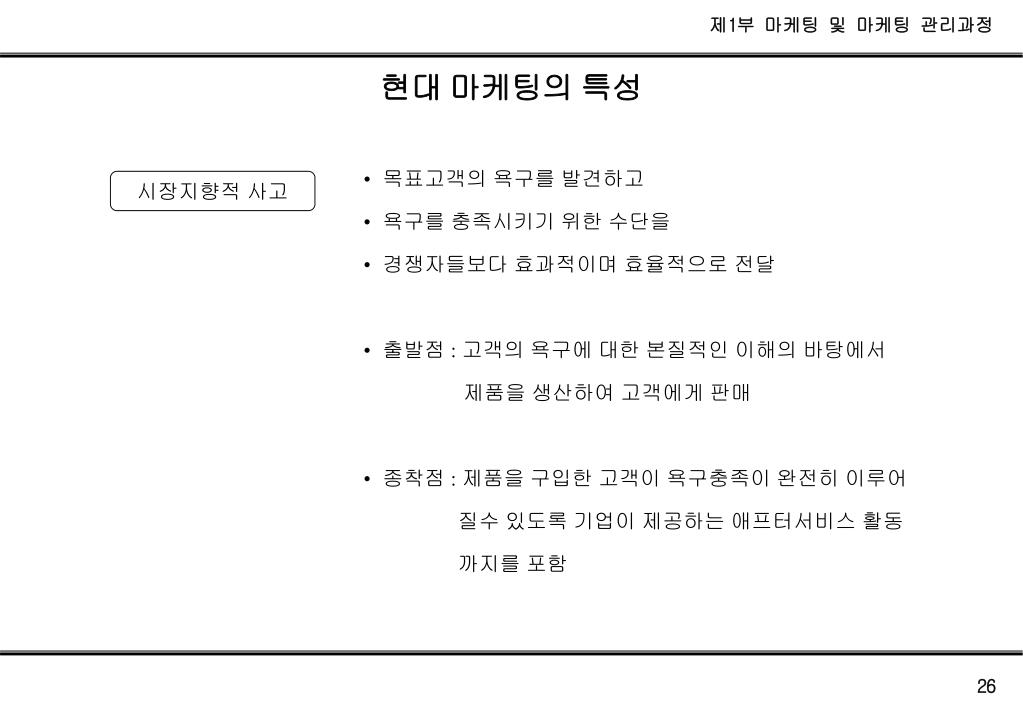 제1부 마케팅 및 마케팅 관리과정

현대 마케팅의 특성

시장지향적 사고

• 목표고객의 욕구를 발견하고
• 욕구를 충족시키기 위한 수단을
• 경쟁자들보다 효과적이며 효율적으로 전달

• 출발점 : 고객의 욕구에 대한 본질적인 이해의 바탕에서 제품을 생산하여 고객에게 판매

• 종착점 : 제품을 구입한 고객이 욕구충족이 완전히 이루어 질수 있도록 기업이 제공하는 애프터서비스 활동 까지를 포함

26